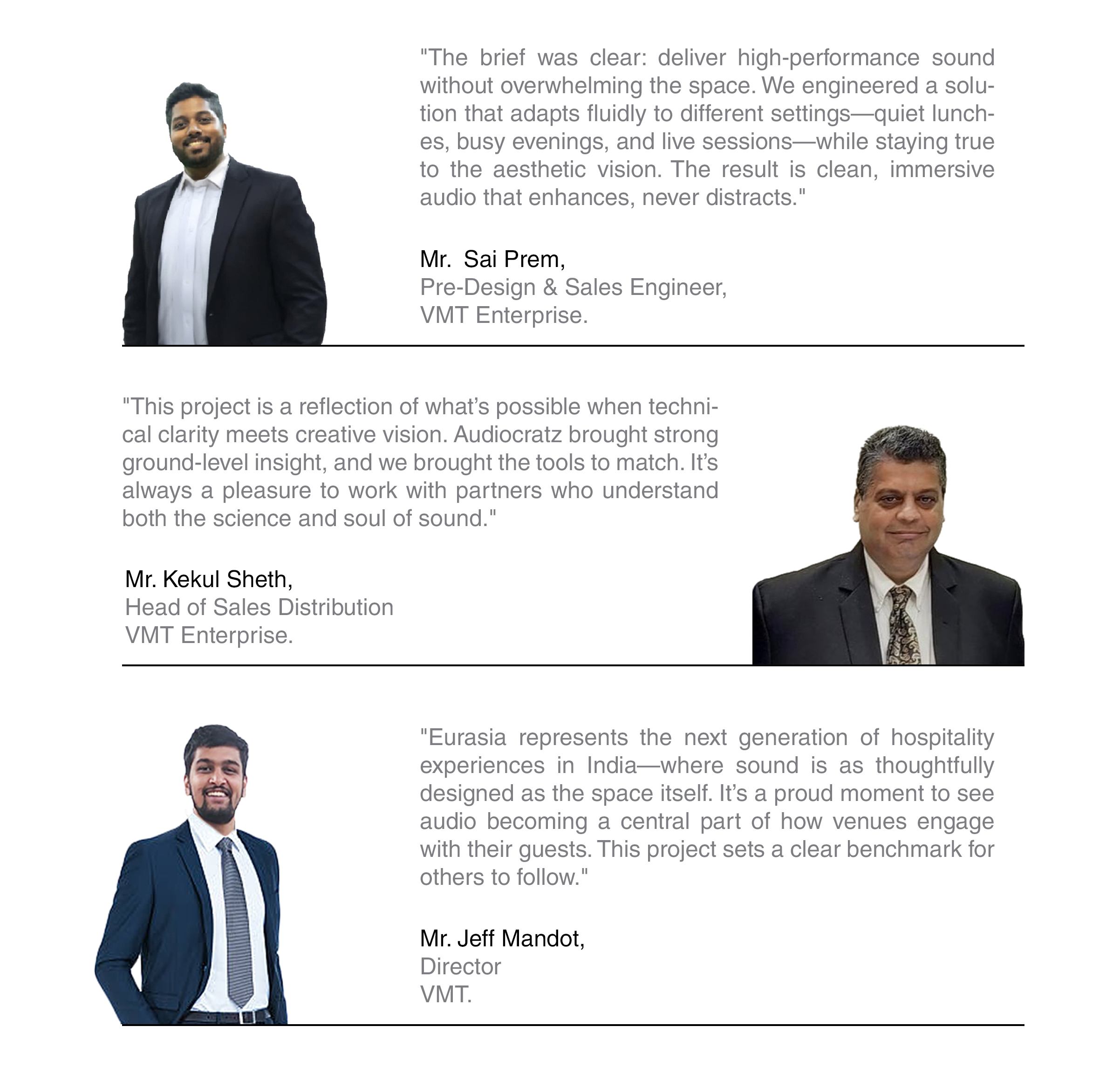 "The brief was clear: deliver high-performance sound without overwhelming the space. We engineered a solution that adapts fluidly to different settings—quiet lunches, busy evenings, and live sessions—while staying true to the aesthetic vision. The result is clean, immersive audio that enhances, never distracts."

Mr.  Sai Prem,
Pre-Design & Sales Engineer,
VMT Enterprise.

"This project is a reflection of what's possible when technical clarity meets creative vision. Audiocratz brought strong ground-level insight, and we brought the tools to match. It's always a pleasure to work with partners who understand both the science and soul of sound."

Mr. Kekul Sheth,
Head of Sales Distribution
VMT Enterprise.

"Eurasia represents the next generation of hospitality experiences in India—where sound is as thoughtfully designed as the space itself. It's a proud moment to see audio becoming a central part of how venues engage with their guests. This project sets a clear benchmark for others to follow."

Mr. Jeff Mandot,
Director
VMT.